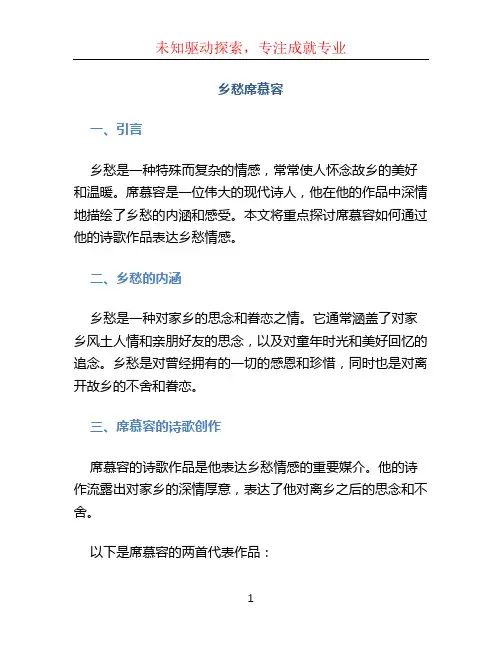 未知驱动探索，专注成就专业

乡愁席慕容

一、引言

乡愁是一种特殊而复杂的情感，常常使人怀念故乡的美好和温暖。席慕容是一位伟大的现代诗人，他在他的作品中深情地描绘了乡愁的内涵和感受。本文将重点探讨席慕容如何通过他的诗歌作品表达乡愁情感。

二、乡愁的内涵

乡愁是一种对家乡的思念和眷恋之情。它通常涵盖了对家乡风土人情和亲朋好友的思念，以及对童年时光和美好回忆的追念。乡愁是对曾经拥有的一切的感恩和珍惜，同时也是对离开故乡的不舍和眷恋。

三、席慕容的诗歌创作

席慕容的诗歌作品是他表达乡愁情感的重要媒介。他的诗作流露出对家乡的深情厚意，表达了他对离乡之后的思念和不舍。

以下是席慕容的两首代表作品：

1